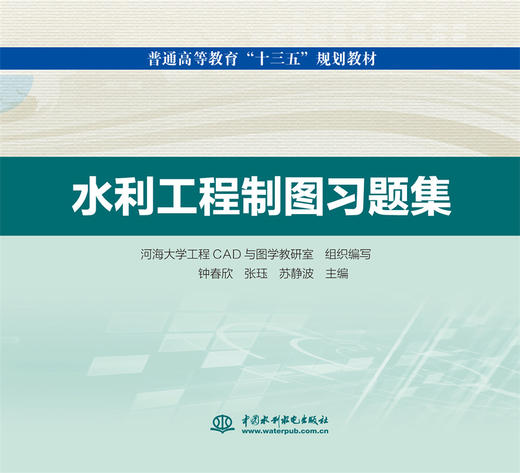 普通高等教育“十三五”规划教材

水利工程制图习题集

河海大学工程 CAD 与图学教研室 组织编写
钟春欣 张珏 苏静波 主编

中国水利水电出版社
www.waterpub.com.cn